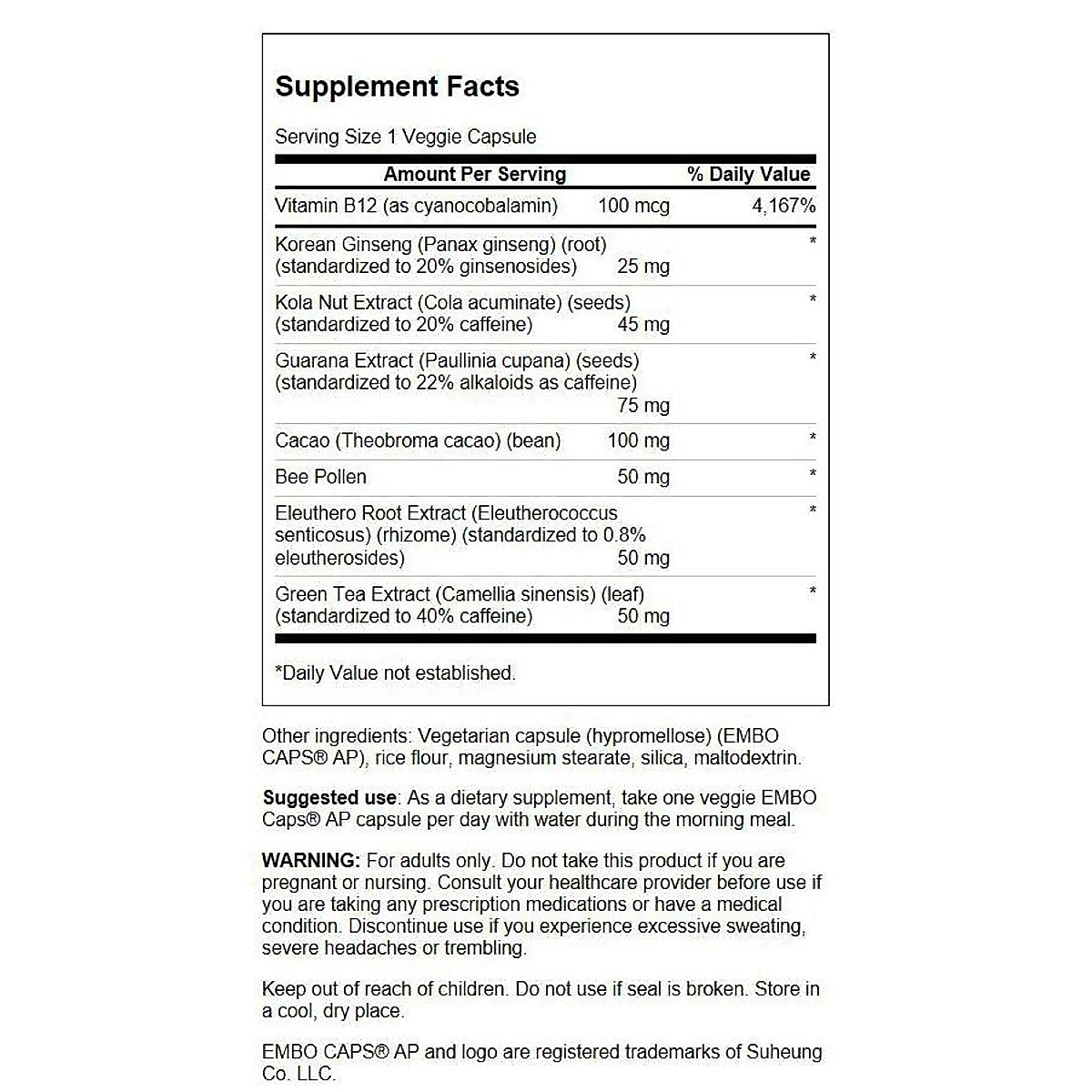 Supplement Facts

Serving Size 1 Veggie Capsule

| Amount Per Serving | | % Daily Value |
|---|---|---|
| Vitamin B12 (as cyanocobalamin) | 100 mcg | 4,167% |
| Korean Ginseng (Panax ginseng) (root) (standardized to 20% ginsenosides) | 25 mg | * |
| Kola Nut Extract (Cola acuminate) (seeds) (standardized to 20% caffeine) | 45 mg | * |
| Guarana Extract (Paullinia cupana) (seeds) (standardized to 22% alkaloids as caffeine) | 75 mg | * |
| Cacao (Theobroma cacao) (bean) | 100 mg | * |
| Bee Pollen | 50 mg | * |
| Eleuthero Root Extract (Eleutherococcus senticosus) (rhizome) (standardized to 0.8% eleutherosides) | 50 mg | * |
| Green Tea Extract (Camellia sinensis) (leaf) (standardized to 40% caffeine) | 50 mg | * |

*Daily Value not established.

Other ingredients: Vegetarian capsule (hypromellose) (EMBO CAPS® AP), rice flour, magnesium stearate, silica, maltodextrin.

Suggested use: As a dietary supplement, take one veggie EMBO Caps® AP capsule per day with water during the morning meal.

WARNING: For adults only. Do not take this product if you are pregnant or nursing. Consult your healthcare provider before use if you are taking any prescription medications or have a medical condition. Discontinue use if you experience excessive sweating, severe headaches or trembling.

Keep out of reach of children. Do not use if seal is broken. Store in a cool, dry place.

EMBO CAPS® AP and logo are registered trademarks of Suheung Co. LLC.